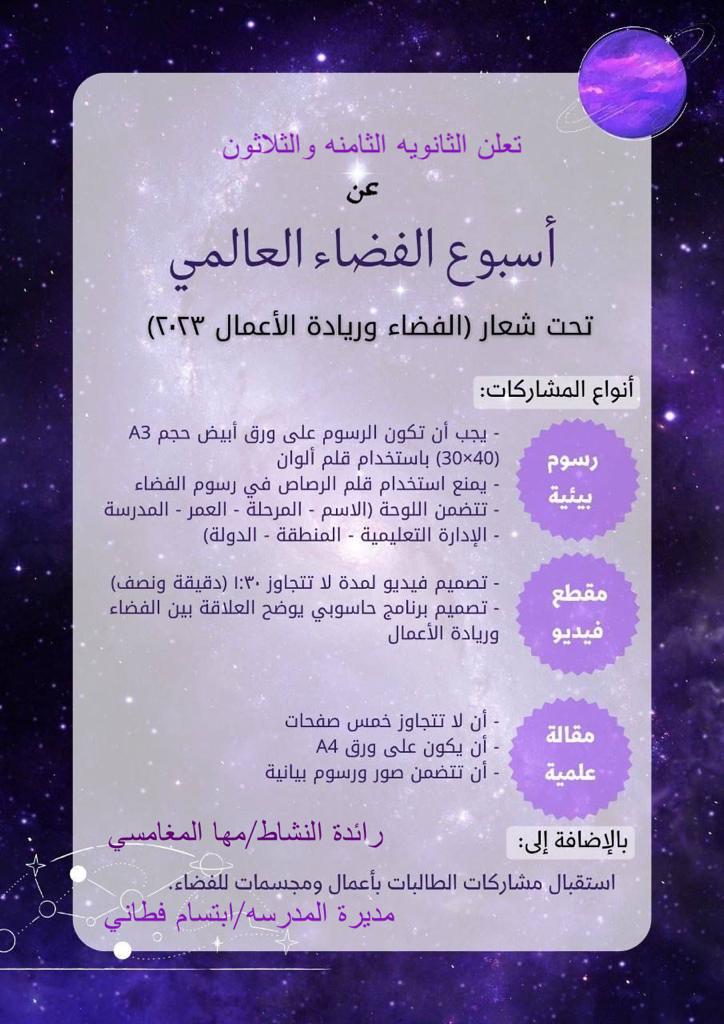 تعلن الثانويه الثامنه والثلاثون
عن
أسبوع الفضاء العالمي
تحت شعار (الفضاء وريادة الأعمال ٢٠٢٣)

أنواع المشاركات:

رسوم بيئية
- يجب أن تكون الرسوم على ورق أبيض حجم A3 (40×30) باستخدام قلم ألوان
- يمنع استخدام قلم الرصاص في رسوم الفضاء
- تتضمن اللوحة (الاسم - المرحلة - العمر - المدرسة - الإدارة التعليمية - المنطقة - الدولة)

مقطع فيديو
- تصميم فيديو لمدة لا تتجاوز ١:٣٠ (دقيقة ونصف)
- تصميم برنامج حاسوبي يوضح العلاقة بين الفضاء وريادة الأعمال

مقالة علمية
- أن لا تتجاوز خمس صفحات
- أن يكون على ورق A4
- أن تتضمن صور ورسوم بيانية

رائدة النشاط/مها المغامسي

بالإضافة إلى:
استقبال مشاركات الطالبات بأعمال ومجسمات للفضاء.

مديرة المدرسه/ابتسام فطاني